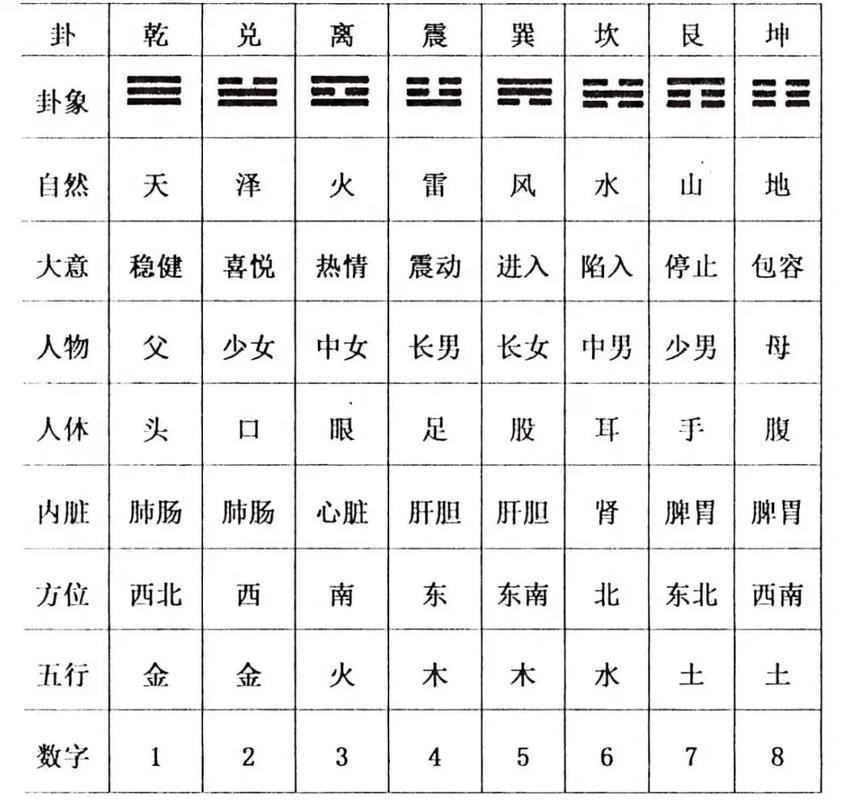 | 卦 | 乾 | 兑 | 离 | 震 | 巽 | 坎 | 艮 | 坤 |
|---|---|---|---|---|---|---|---|---|
| 卦象 | ☰ | ☱ | ☲ | ☳ | ☴ | ☵ | ☶ | ☷ |
| 自然 | 天 | 泽 | 火 | 雷 | 风 | 水 | 山 | 地 |
| 大意 | 稳健 | 喜悦 | 热情 | 震动 | 进入 | 陷入 | 停止 | 包容 |
| 人物 | 父 | 少女 | 中女 | 长男 | 长女 | 中男 | 少男 | 母 |
| 人体 | 头 | 口 | 眼 | 足 | 股 | 耳 | 手 | 腹 |
| 内脏 | 肺肠 | 肺肠 | 心脏 | 肝胆 | 肝胆 | 肾 | 脾胃 | 脾胃 |
| 方位 | 西北 | 西 | 南 | 东 | 东南 | 北 | 东北 | 西南 |
| 五行 | 金 | 金 | 火 | 木 | 木 | 水 | 土 | 土 |
| 数字 | 1 | 2 | 3 | 4 | 5 | 6 | 7 | 8 |